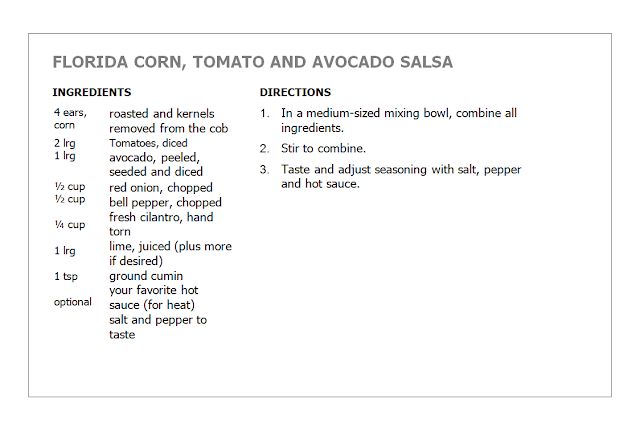 FLORIDA CORN, TOMATO AND AVOCADO SALSA

INGREDIENTS

| | |
|---|---|
| 4 ears, corn | roasted and kernels removed from the cob |
| 2 lrg | Tomatoes, diced |
| 1 lrg | avocado, peeled, seeded and diced |
| ½ cup | red onion, chopped |
| ½ cup | bell pepper, chopped |
| ¼ cup | fresh cilantro, hand torn |
| 1 lrg | lime, juiced (plus more if desired) |
| 1 tsp | ground cumin |
| optional | your favorite hot sauce (for heat) |
| | salt and pepper to taste |

DIRECTIONS

1. In a medium-sized mixing bowl, combine all ingredients.
2. Stir to combine.
3. Taste and adjust seasoning with salt, pepper and hot sauce.